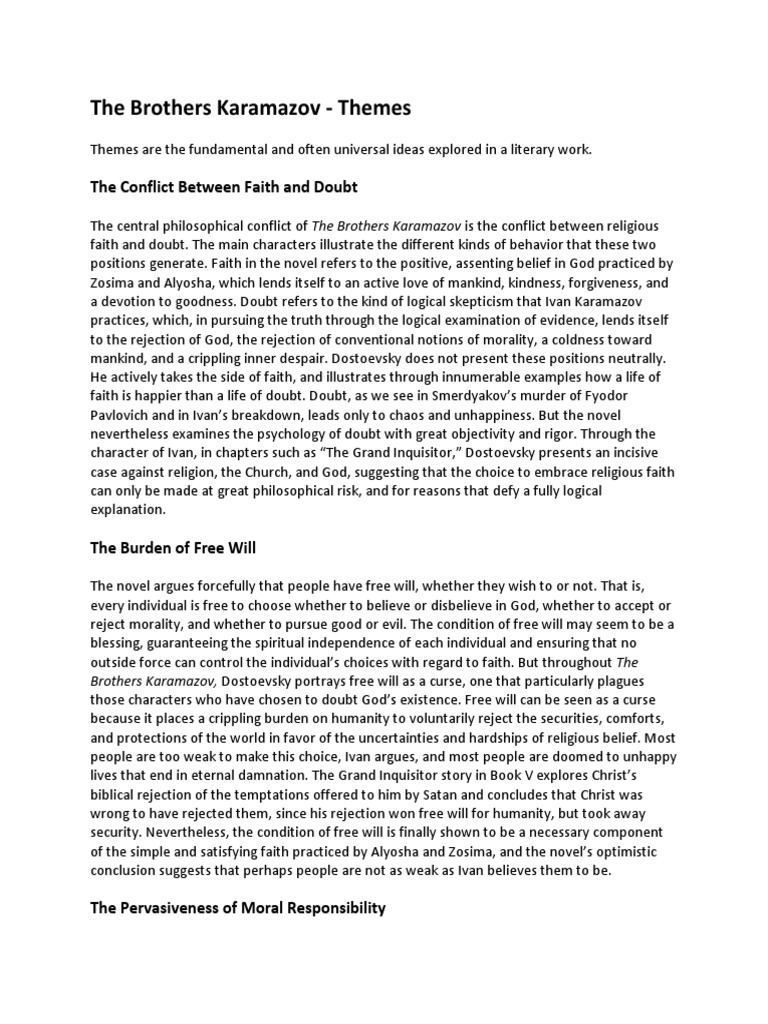 The Brothers Karamazov - Themes

Themes are the fundamental and often universal ideas explored in a literary work.

The Conflict Between Faith and Doubt

The central philosophical conflict of The Brothers Karamazov is the conflict between religious faith and doubt. The main characters illustrate the different kinds of behavior that these two positions generate. Faith in the novel refers to the positive, assenting belief in God practiced by Zosima and Alyosha, which lends itself to an active love of mankind, kindness, forgiveness, and a devotion to goodness. Doubt refers to the kind of logical skepticism that Ivan Karamazov practices, which, in pursuing the truth through the logical examination of evidence, lends itself to the rejection of God, the rejection of conventional notions of morality, a coldness toward mankind, and a crippling inner despair. Dostoevsky does not present these positions neutrally. He actively takes the side of faith, and illustrates through innumerable examples how a life of faith is happier than a life of doubt. Doubt, as we see in Smerdyakov's murder of Fyodor Pavlovich and in Ivan's breakdown, leads only to chaos and unhappiness. But the novel nevertheless examines the psychology of doubt with great objectivity and rigor. Through the character of Ivan, in chapters such as "The Grand Inquisitor," Dostoevsky presents an incisive case against religion, the Church, and God, suggesting that the choice to embrace religious faith can only be made at great philosophical risk, and for reasons that defy a fully logical explanation.

The Burden of Free Will

The novel argues forcefully that people have free will, whether they wish to or not. That is, every individual is free to choose whether to believe or disbelieve in God, whether to accept or reject morality, and whether to pursue good or evil. The condition of free will may seem to be a blessing, guaranteeing the spiritual independence of each individual and ensuring that no outside force can control the individual's choices with regard to faith. But throughout The Brothers Karamazov, Dostoevsky portrays free will as a curse, one that particularly plagues those characters who have chosen to doubt God's existence. Free will can be seen as a curse because it places a crippling burden on humanity to voluntarily reject the securities, comforts, and protections of the world in favor of the uncertainties and hardships of religious belief. Most people are too weak to make this choice, Ivan argues, and most people are doomed to unhappy lives that end in eternal damnation. The Grand Inquisitor story in Book V explores Christ's biblical rejection of the temptations offered to him by Satan and concludes that Christ was wrong to have rejected them, since his rejection won free will for humanity, but took away security. Nevertheless, the condition of free will is finally shown to be a necessary component of the simple and satisfying faith practiced by Alyosha and Zosima, and the novel's optimistic conclusion suggests that perhaps people are not as weak as Ivan believes them to be.

The Pervasiveness of Moral Responsibility